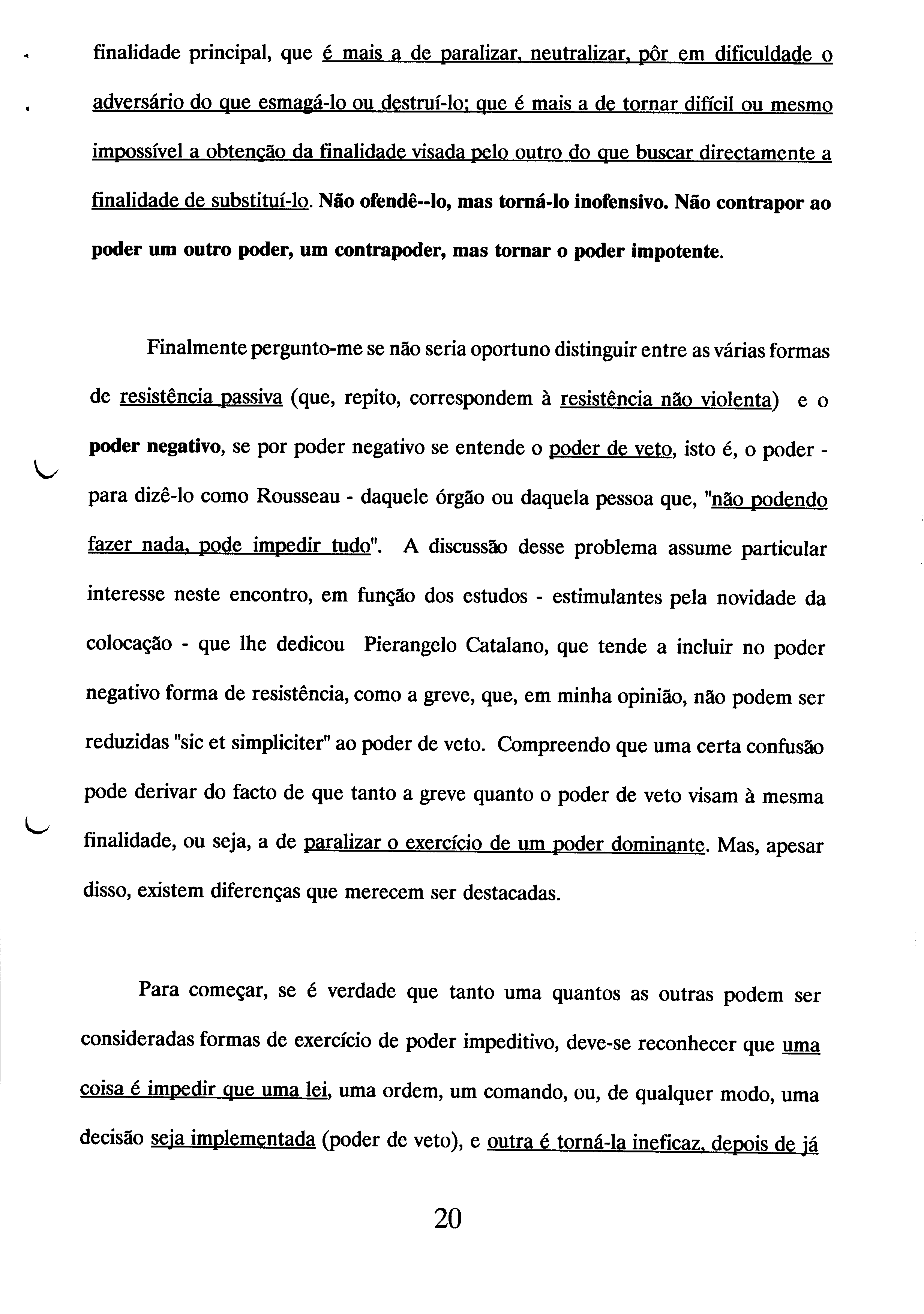 finalidade principal, que é mais a de paralizar, neutralizar, pôr em dificuldade o adversário do que esmagá-lo ou destruí-lo; que é mais a de tornar difícil ou mesmo impossível a obtenção da finalidade visada pelo outro do que buscar directamente a finalidade de substituí-lo. Não ofendê--lo, mas torná-lo inofensivo. Não contrapor ao poder um outro poder, um contrapoder, mas tornar o poder impotente.

Finalmente pergunto-me se não seria oportuno distinguir entre as várias formas de resistência passiva (que, repito, correspondem à resistência não violenta) e o poder negativo, se por poder negativo se entende o poder de veto, isto é, o poder - para dizê-lo como Rousseau - daquele órgão ou daquela pessoa que, "não podendo fazer nada, pode impedir tudo". A discussão desse problema assume particular interesse neste encontro, em função dos estudos - estimulantes pela novidade da colocação - que lhe dedicou Pierangelo Catalano, que tende a incluir no poder negativo forma de resistência, como a greve, que, em minha opinião, não podem ser reduzidas "sic et simpliciter" ao poder de veto. Compreendo que uma certa confusão pode derivar do facto de que tanto a greve quanto o poder de veto visam à mesma finalidade, ou seja, a de paralizar o exercício de um poder dominante. Mas, apesar disso, existem diferenças que merecem ser destacadas.

Para começar, se é verdade que tanto uma quantos as outras podem ser consideradas formas de exercício de poder impeditivo, deve-se reconhecer que uma coisa é impedir que uma lei, uma ordem, um comando, ou, de qualquer modo, uma decisão seja implementada (poder de veto), e outra é torná-la ineficaz, depois de já

20